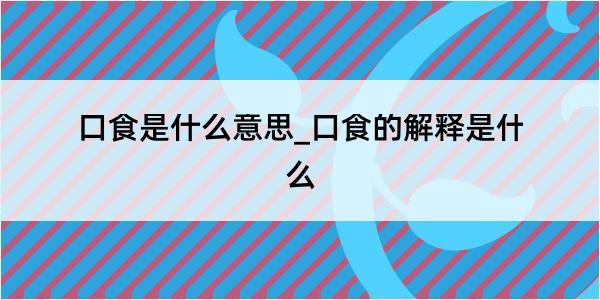 口食是什么意思_口食的解释是什么